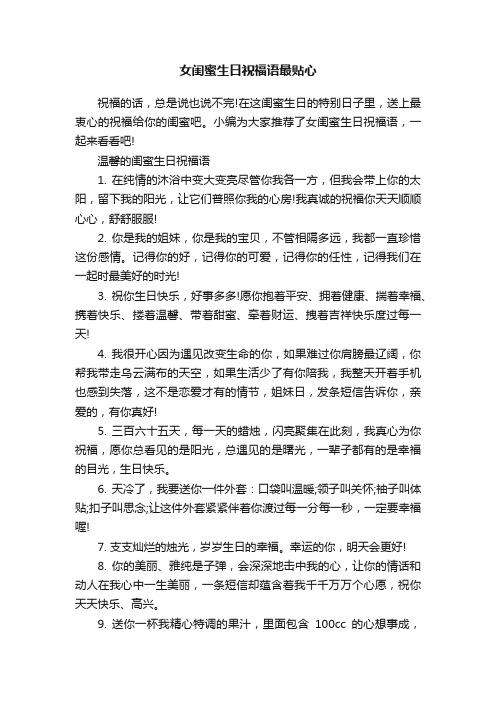 女闺蜜生日祝福语最贴心

祝福的话，总是说也说不完!在这闺蜜生日的特别日子里，送上最衷心的祝福给你的闺蜜吧。小编为大家推荐了女闺蜜生日祝福语，一起来看看吧!

温馨的闺蜜生日祝福语

1. 在纯情的沐浴中变大变亮尽管你我各一方，但我会带上你的太阳，留下我的阳光，让它们普照你我的心房!我真诚的祝福你天天顺顺心心，舒舒服服!

2. 你是我的姐妹，你是我的宝贝，不管相隔多远，我都一直珍惜这份感情。记得你的好，记得你的可爱，记得你的任性，记得我们在一起时最美好的时光!

3. 祝你生日快乐，好事多多!愿你抱着平安、拥着健康、揣着幸福、携着快乐、搂着温馨、带着甜蜜、牵着财运、拽着吉祥快乐度过每一天!

4. 我很开心因为遇见改变生命的你，如果难过你肩膀最辽阔，你帮我带走乌云满布的天空，如果生活少了有你陪我，我整天开着手机也感到失落，这不是恋爱才有的情节，姐妹日，发条短信告诉你，亲爱的，有你真好!

5. 三百六十五天，每一天的蜡烛，闪亮聚集在此刻，我真心为你祝福，愿你总看见的是阳光，总遇见的是曙光，一辈子都有的是幸福的目光，生日快乐。

6. 天冷了，我要送你一件外套：口袋叫温暖;领子叫关怀;袖子叫体贴;扣子叫思念;让这件外套紧紧伴着你渡过每一分每一秒，一定要幸福喔!

7. 支支灿烂的烛光，岁岁生日的幸福。幸运的你，明天会更好!

8. 你的美丽、雅纯是子弹，会深深地击中我的心，让你的情话和动人在我心中一生美丽，一条短信却蕴含着我千千万万个心愿，祝你天天快乐、高兴。

9. 送你一杯我精心特调的果汁，里面包含 100cc 的心想事成，